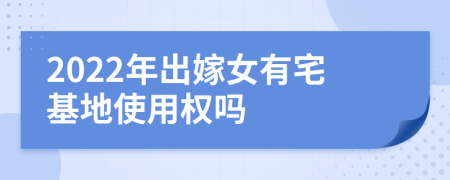 2022年出嫁女有宅基地使用权吗